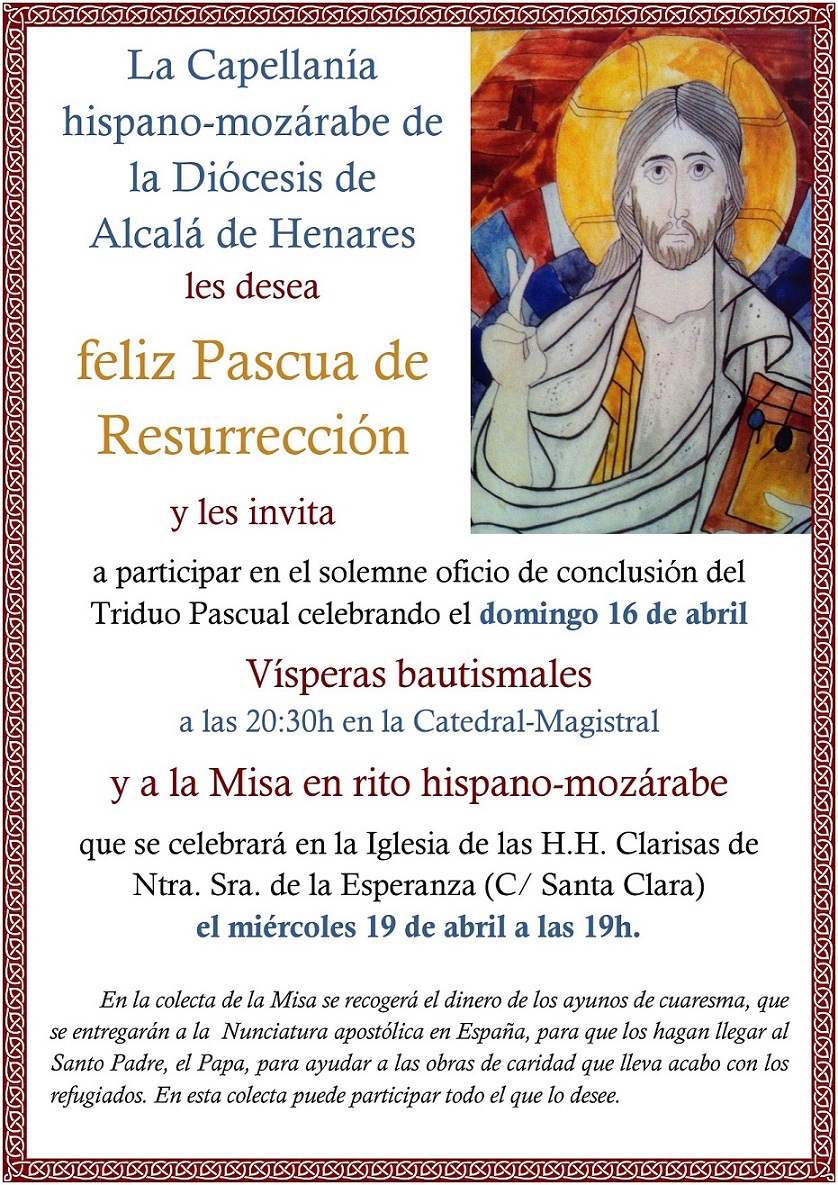 La Capellanía hispano-mozárabe de la Diócesis de Alcalá de Henares

les desea

feliz Pascua de Resurrección

y les invita

a participar en el solemne oficio de conclusión del Triduo Pascual celebrando el domingo 16 de abril

Vísperas bautismales

a las 20:30h en la Catedral-Magistral

y a la Misa en rito hispano-mozárabe

que se celebrará en la Iglesia de las H.H. Clarisas de Ntra. Sra. de la Esperanza (C/ Santa Clara)

el miércoles 19 de abril a las 19h.

En la colecta de la Misa se recogerá el dinero de los ayunos de cuaresma, que se entregarán a la Nunciatura apostólica en España, para que los hagan llegar al Santo Padre, el Papa, para ayudar a las obras de caridad que lleva acabo con los refugiados. En esta colecta puede participar todo el que lo desee.